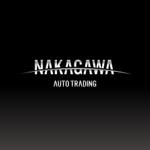 NAKAGAWA
AUTO TRADING